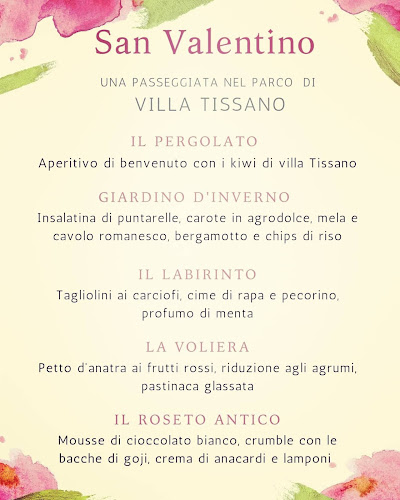 San Valentino

UNA PASSEGGIATA NEL PARCO DI
VILLA TISSANO

IL PERGOLATO
Aperitivo di benvenuto con i kiwi di villa Tissano

GIARDINO D'INVERNO
Insalatina di puntarelle, carote in agrodolce, mela e cavolo romanesco, bergamotto e chips di riso

IL LABIRINTO
Tagliolini ai carciofi, cime di rapa e pecorino, profumo di menta

LA VOLIERA
Petto d'anatra ai frutti rossi, riduzione agli agrumi, pastinaca glassata

IL ROSETO ANTICO
Mousse di cioccolato bianco, crumble con le bacche di goji, crema di anacardi e lamponi